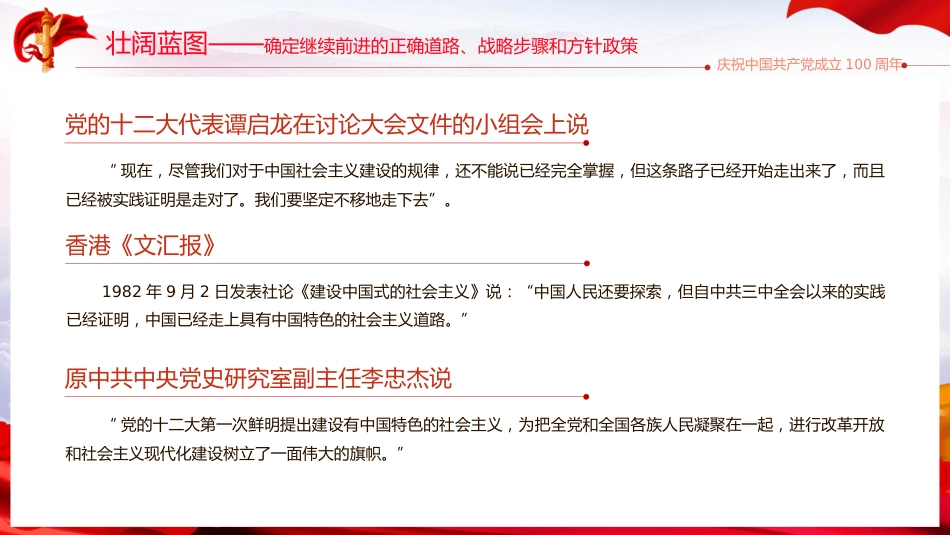 壮阔蓝图——确定继续前进的正确道路、战略步骤和方针政策

庆祝中国共产党成立 100 周年

党的十二大代表谭启龙在讨论大会文件的小组会上说

“现在，尽管我们对于中国社会主义建设的规律，还不能说已经完全掌握，但这条路子已经开始走出来了，而且已经被实践证明是走对了。我们要坚定不移地走下去”。

香港《文汇报》

1982 年 9 月 2 日发表社论《建设中国式的社会主义》说：“中国人民还要探索，但自中共三中全会以来的实践已经证明，中国已经走上具有中国特色的社会主义道路。”

原中共中央党史研究室副主任李忠杰说

“党的十二大第一次鲜明提出建设有中国特色的社会主义，为把全党和全国各族人民凝聚在一起，进行改革开放和社会主义现代化建设树立了一面伟大的旗帜。”